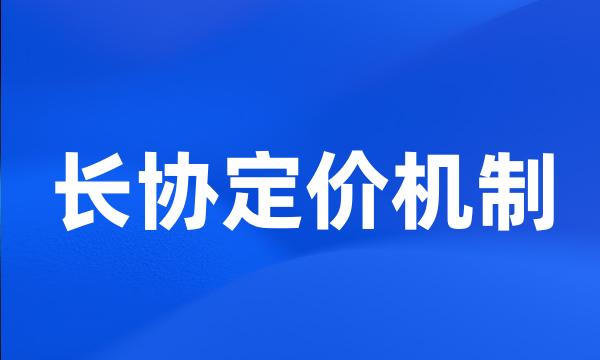 长协定价机制